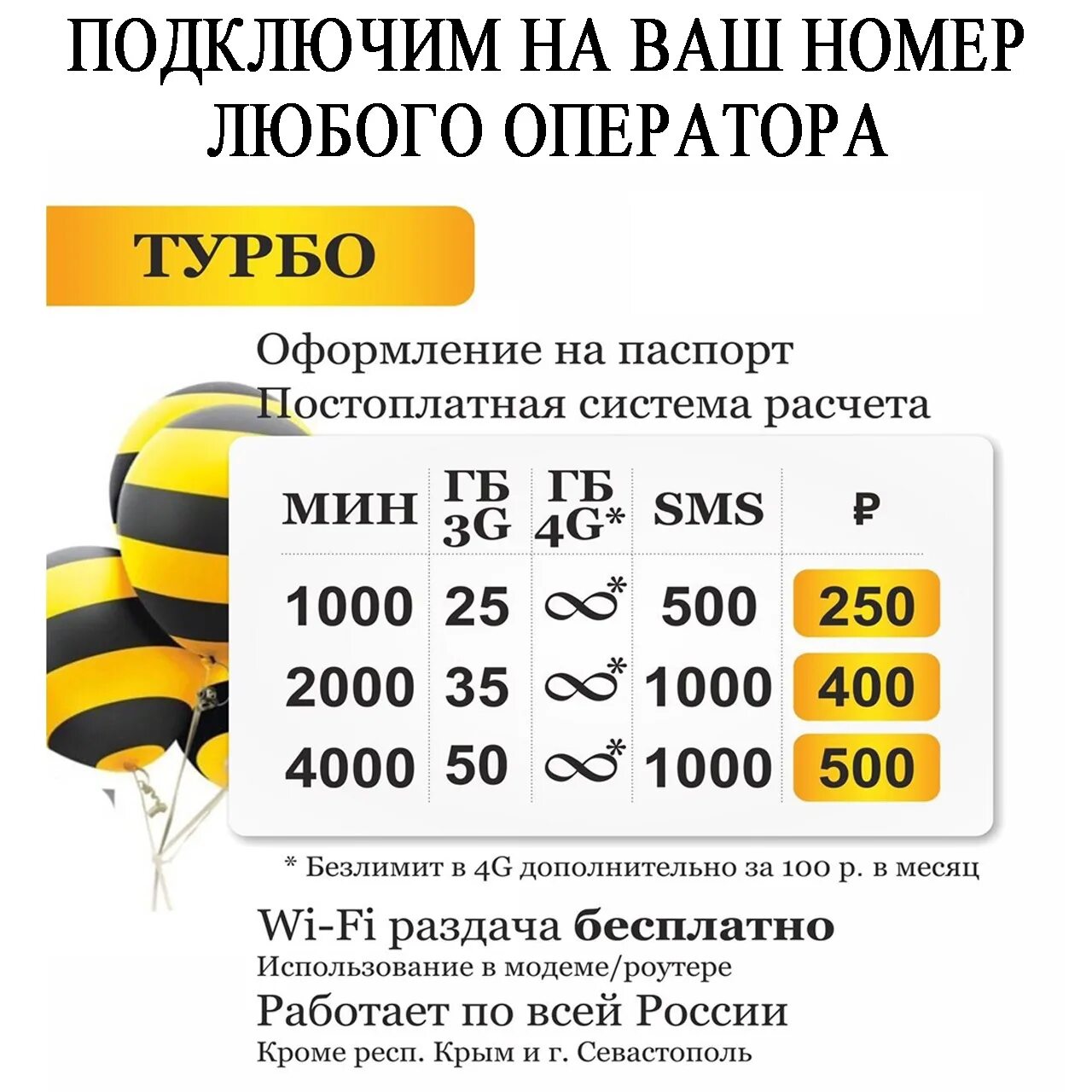 ПОДКЛЮЧИМ НА ВАШ НОМЕР ЛЮБОГО ОПЕРАТОРА

ТУРБО

Оформление на паспорт
Постоплатная система расчета

| МИН | ГБ 3G | ГБ 4G* | SMS | ₽ |
|---|---|---|---|---|
| 1000 | 25 | ∞* | 500 | 250 |
| 2000 | 35 | ∞* | 1000 | 400 |
| 4000 | 50 | ∞* | 1000 | 500 |

* Безлимит в 4G дополнительно за 100 р. в месяц

Wi-Fi раздача бесплатно
Использование в модеме/роутере

Работает по всей России
Кроме респ. Крым и г. Севастополь